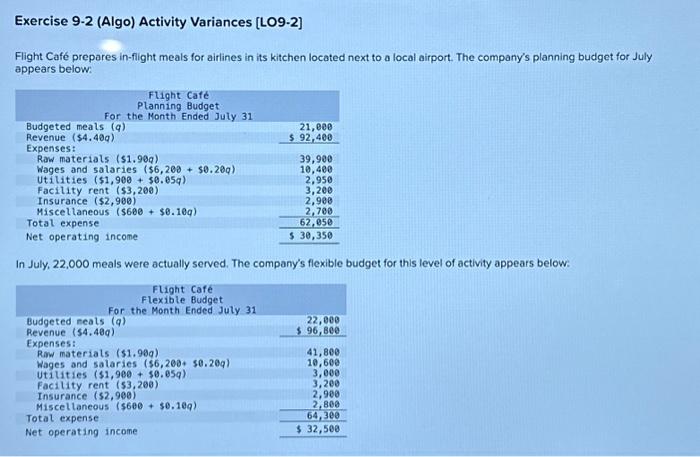 Exercise 9-2 (Algo) Activity Variances [LO9-2]

Flight Café prepares in-flight meals for airlines in its kitchen located next to a local airport. The company's planning budget for July appears below:

Flight Café
Planning Budget
For the Month Ended July 31

| | |
|---|---|
| Budgeted meals (q) | 21,000 |
| Revenue ($4.40q) | $ 92,400 |
| Expenses: | |
| Raw materials ($1.90q) | 39,900 |
| Wages and salaries ($6,200 + $0.20q) | 10,400 |
| Utilities ($1,900 + $0.05q) | 2,950 |
| Facility rent ($3,200) | 3,200 |
| Insurance ($2,900) | 2,900 |
| Miscellaneous ($600 + $0.10q) | 2,700 |
| Total expense | 62,050 |
| Net operating income | $ 30,350 |

In July, 22,000 meals were actually served. The company's flexible budget for this level of activity appears below:

Flight Café
Flexible Budget
For the Month Ended July 31

| | |
|---|---|
| Budgeted meals (q) | 22,000 |
| Revenue ($4.40q) | $ 96,800 |
| Expenses: | |
| Raw materials ($1.90q) | 41,800 |
| Wages and salaries ($6,200+ $0.20q) | 10,600 |
| Utilities ($1,900 + $0.05q) | 3,000 |
| Facility rent ($3,200) | 3,200 |
| Insurance ($2,900) | 2,900 |
| Miscellaneous ($600 + $0.10q) | 2,800 |
| Total expense | 64,300 |
| Net operating income | $ 32,500 |